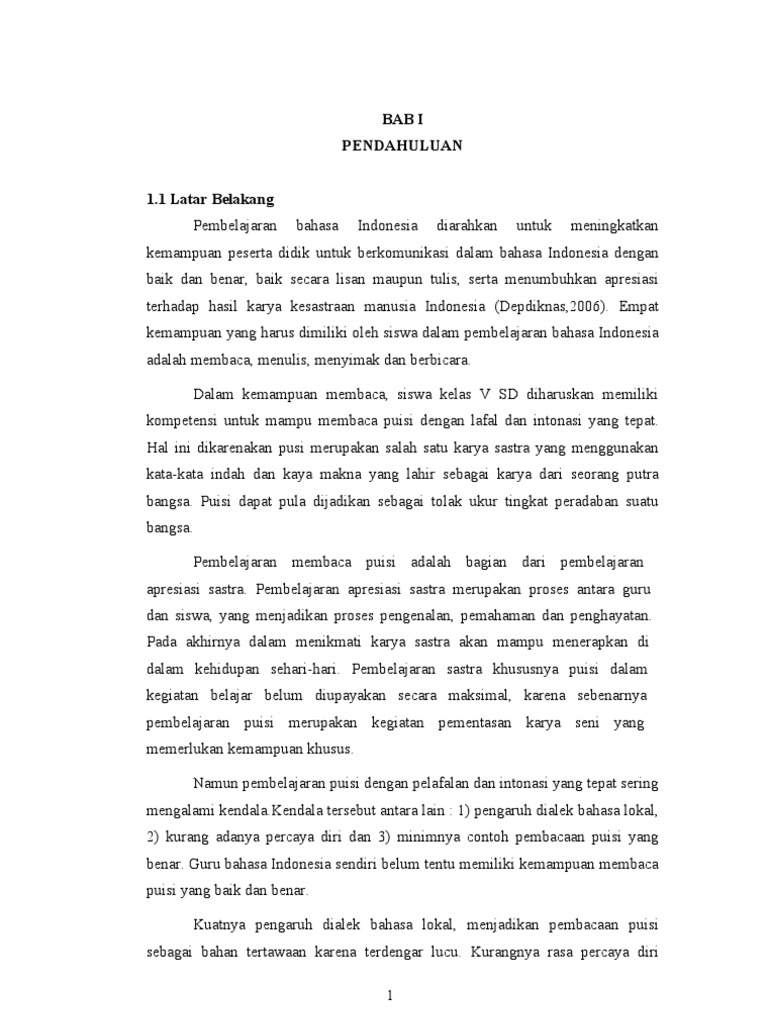 BAB I
PENDAHULUAN

1.1 Latar Belakang

Pembelajaran bahasa Indonesia diarahkan untuk meningkatkan kemampuan peserta didik untuk berkomunikasi dalam bahasa Indonesia dengan baik dan benar, baik secara lisan maupun tulis, serta menumbuhkan apresiasi terhadap hasil karya kesastraan manusia Indonesia (Depdiknas,2006). Empat kemampuan yang harus dimiliki oleh siswa dalam pembelajaran bahasa Indonesia adalah membaca, menulis, menyimak dan berbicara.

Dalam kemampuan membaca, siswa kelas V SD diharuskan memiliki kompetensi untuk mampu membaca puisi dengan lafal dan intonasi yang tepat. Hal ini dikarenakan pusi merupakan salah satu karya sastra yang menggunakan kata-kata indah dan kaya makna yang lahir sebagai karya dari seorang putra bangsa. Puisi dapat pula dijadikan sebagai tolak ukur tingkat peradaban suatu bangsa.

Pembelajaran membaca puisi adalah bagian dari pembelajaran apresiasi sastra. Pembelajaran apresiasi sastra merupakan proses antara guru dan siswa, yang menjadikan proses pengenalan, pemahaman dan penghayatan. Pada akhirnya dalam menikmati karya sastra akan mampu menerapkan di dalam kehidupan sehari-hari. Pembelajaran sastra khususnya puisi dalam kegiatan belajar belum diupayakan secara maksimal, karena sebenarnya pembelajaran puisi merupakan kegiatan pementasan karya seni yang memerlukan kemampuan khusus.

Namun pembelajaran puisi dengan pelafalan dan intonasi yang tepat sering mengalami kendala.Kendala tersebut antara lain : 1) pengaruh dialek bahasa lokal, 2) kurang adanya percaya diri dan 3) minimnya contoh pembacaan puisi yang benar. Guru bahasa Indonesia sendiri belum tentu memiliki kemampuan membaca puisi yang baik dan benar.

Kuatnya pengaruh dialek bahasa lokal, menjadikan pembacaan puisi sebagai bahan tertawaan karena terdengar lucu. Kurangnya rasa percaya diri

1